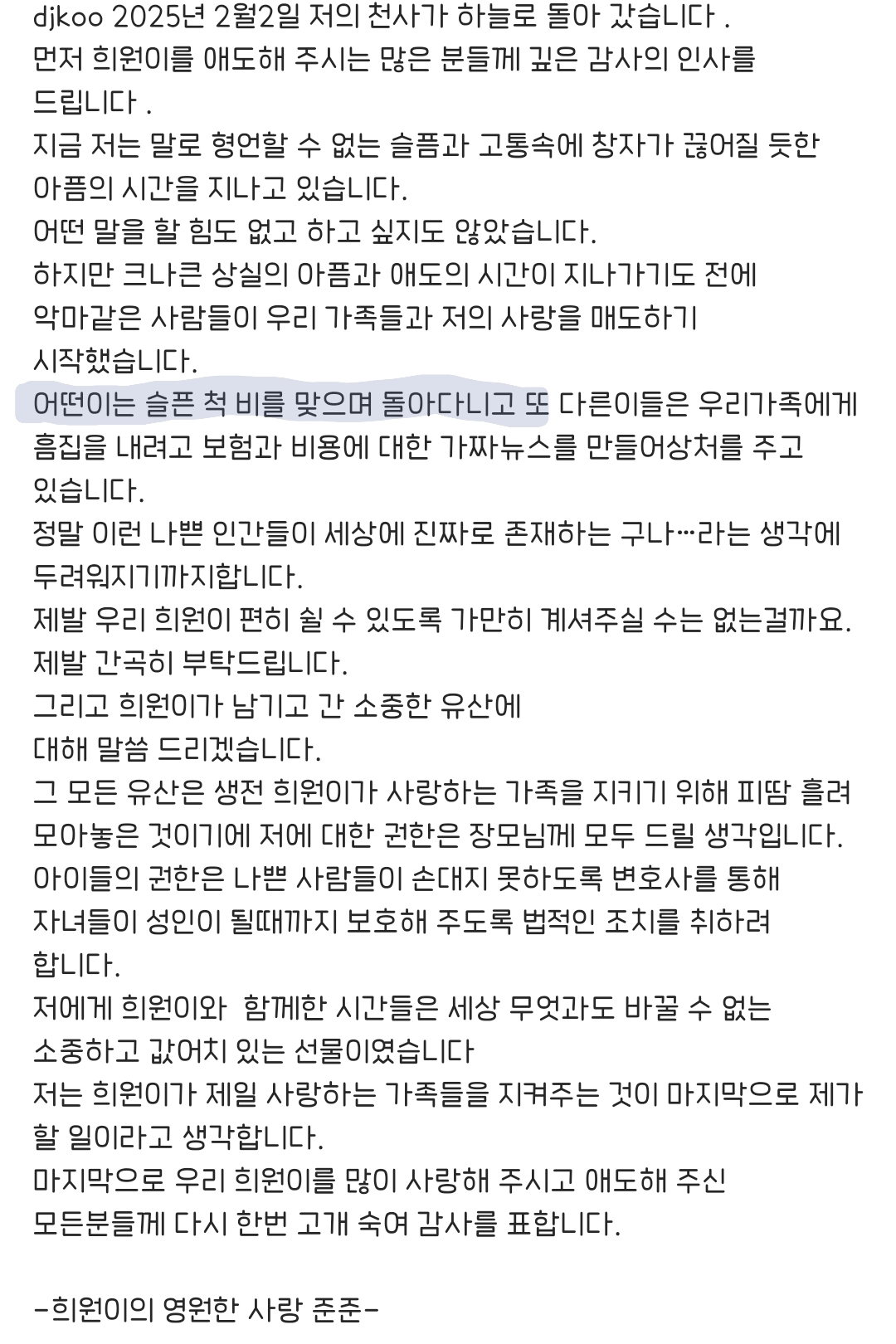 djkoo 2025년 2월2일 저의 천사가 하늘로 돌아 갔습니다 .
먼저 희원이를 애도해 주시는 많은 분들께 깊은 감사의 인사를 드립니다 .
지금 저는 말로 형언할 수 없는 슬픔과 고통속에 창자가 끊어질 듯한 아픔의 시간을 지나고 있습니다.
어떤 말을 할 힘도 없고 하고 싶지도 않았습니다.
하지만 크나큰 상실의 아픔과 애도의 시간이 지나가기도 전에 악마같은 사람들이 우리 가족들과 저의 사랑을 매도하기 시작했습니다.
어떤이는 슬픈 척 비를 맞으며 돌아다니고 또 다른이들은 우리가족에게 흠집을 내려고 보험과 비용에 대한 가짜뉴스를 만들어상처를 주고 있습니다.
정말 이런 나쁜 인간들이 세상에 진짜로 존재하는 구나…라는 생각에 두려워지기까지합니다.
제발 우리 희원이 편히 쉴 수 있도록 가만히 계셔주실 수는 없는걸까요.
제발 간곡히 부탁드립니다.
그리고 희원이가 남기고 간 소중한 유산에 대해 말씀 드리겠습니다.
그 모든 유산은 생전 희원이가 사랑하는 가족을 지키기 위해 피땀 흘려 모아놓은 것이기에 저에 대한 권한은 장모님께 모두 드릴 생각입니다.
아이들의 권한은 나쁜 사람들이 손대지 못하도록 변호사를 통해 자녀들이 성인이 될때까지 보호해 주도록 법적인 조치를 취하려 합니다.
저에게 희원이와 함께한 시간들은 세상 무엇과도 바꿀 수 없는 소중하고 값어치 있는 선물이였습니다
저는 희원이가 제일 사랑하는 가족들을 지켜주는 것이 마지막으로 제가 할 일이라고 생각합니다.
마지막으로 우리 희원이를 많이 사랑해 주시고 애도해 주신 모든분들께 다시 한번 고개 숙여 감사를 표합니다.

-희원이의 영원한 사랑 준준-